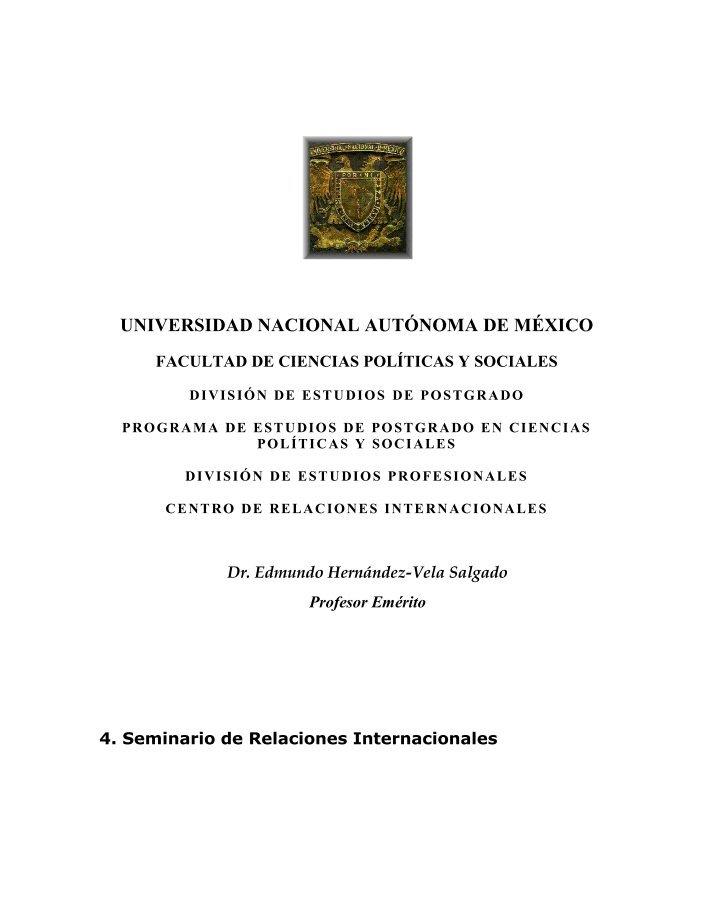 UNIVERSIDAD NACIONAL AUTÓNOMA DE MÉXICO

FACULTAD DE CIENCIAS POLÍTICAS Y SOCIALES

DIVISIÓN DE ESTUDIOS DE POSTGRADO

PROGRAMA DE ESTUDIOS DE POSTGRADO EN CIENCIAS POLÍTICAS Y SOCIALES

DIVISIÓN DE ESTUDIOS PROFESIONALES

CENTRO DE RELACIONES INTERNACIONALES

Dr. Edmundo Hernández-Vela Salgado

Profesor Emérito

4. Seminario de Relaciones Internacionales